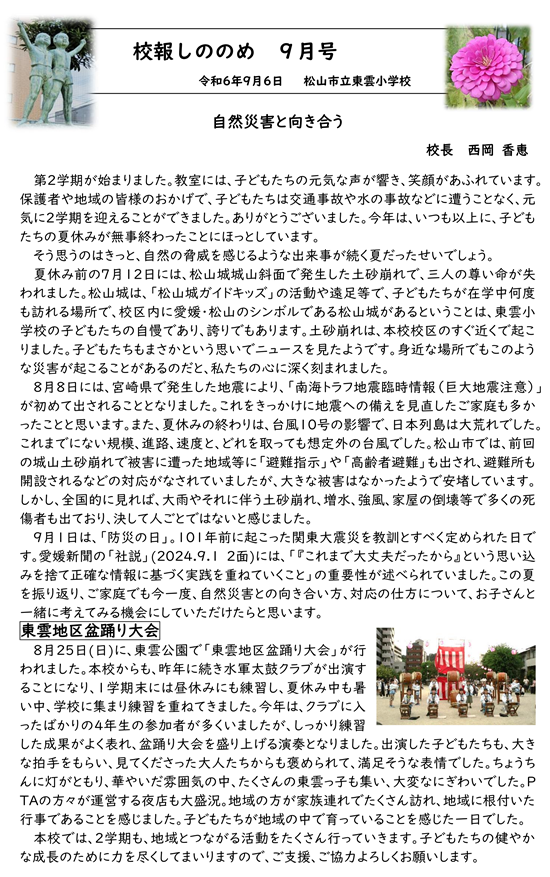 校報しののめ　９月号

令和6年9月6日　松山市立東雲小学校

自然災害と向き合う

校長　西岡 香恵

第２学期が始まりました。教室には、子どもたちの元気な声が響き、笑顔があふれています。保護者や地域の皆様のおかげで、子どもたちは交通事故や水の事故などに遭うことなく、元気に２学期を迎えることができました。ありがとうございました。今年は、いつも以上に、子どもたちの夏休みが無事終わったことにほっとしています。

そう思うのはきっと、自然の脅威を感じるような出来事が続く夏だったせいでしょう。

夏休み前の７月１２日には、松山城城山斜面で発生した土砂崩れで、三人の尊い命が失われました。松山城は、「松山城ガイドキッズ」の活動や遠足等で、子どもたちが在学中何度も訪れる場所で、校区内に愛媛・松山のシンボルである松山城があるということは、東雲小学校の子どもたちの自慢であり、誇りでもあります。土砂崩れは、本校校区のすぐ近くで起こりました。子どもたちもまさかという思いでニュースを見たようです。身近な場所でもこのような災害が起こることがあるのだと、私たちの心に深く刻まれました。

８月８日には、宮崎県で発生した地震により、「南海トラフ地震臨時情報（巨大地震注意）」が初めて出されることとなりました。これをきっかけに地震への備えを見直したご家庭も多かったことと思います。また、夏休みの終わりは、台風１０号の影響で、日本列島は大荒れでした。これまでにない規模、進路、速度と、どれを取っても想定外の台風でした。松山市では、前回の城山土砂崩れで被害に遭った地域等に「避難指示」や「高齢者避難」も出され、避難所も開設されるなどの対応がなされていましたが、大きな被害はなかったようで安堵しています。しかし、全国的に見れば、大雨やそれに伴う土砂崩れ、増水、強風、家屋の倒壊等で多くの死傷者も出ており、決して人ごとではないと感じました。

９月１日は、「防災の日」。１０１年前に起こった関東大震災を教訓とすべく定められた日です。愛媛新聞の「社説」(2024.9.1　２面)には、「『これまで大丈夫だったから』という思い込みを捨て正確な情報に基づく実践を重ねていくこと」の重要性が述べられていました。この夏を振り返り、ご家庭でも今一度、自然災害との向き合い方、対応の仕方について、お子さんと一緒に考えてみる機会にしていただけたらと思います。

東雲地区盆踊り大会

８月２５日(日)に、東雲公園で「東雲地区盆踊り大会」が行われました。本校からも、昨年に続き水軍太鼓クラブが出演することになり、１学期末には昼休みにも練習し、夏休み中も暑い中、学校に集まり練習を重ねてきました。今年は、クラブに入ったばかりの４年生の参加者が多くいましたが、しっかり練習した成果がよく表れ、盆踊り大会を盛り上げる演奏となりました。出演した子どもたちも、大きな拍手をもらい、見てくださった大人たちからも褒められて、満足そうな表情でした。ちょうちんに灯がともり、華やいだ雰囲気の中、たくさんの東雲っ子も集い、大変なにぎわいでした。ＰＴＡの方々が運営する夜店も大盛況。地域の方が家族連れでたくさん訪れ、地域に根付いた行事であることを感じました。子どもたちが地域の中で育っていることを感じた一日でした。

本校では、２学期も、地域とつながる活動をたくさん行っていきます。子どもたちの健やかな成長のために力を尽くしてまいりますので、ご支援、ご協力よろしくお願いします。